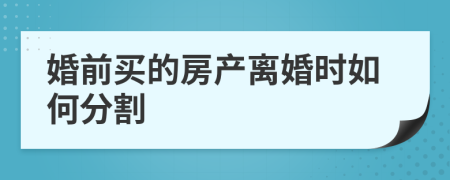 婚前买的房产离婚时如何分割